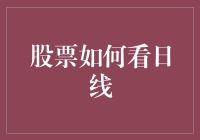 股票如何看日线